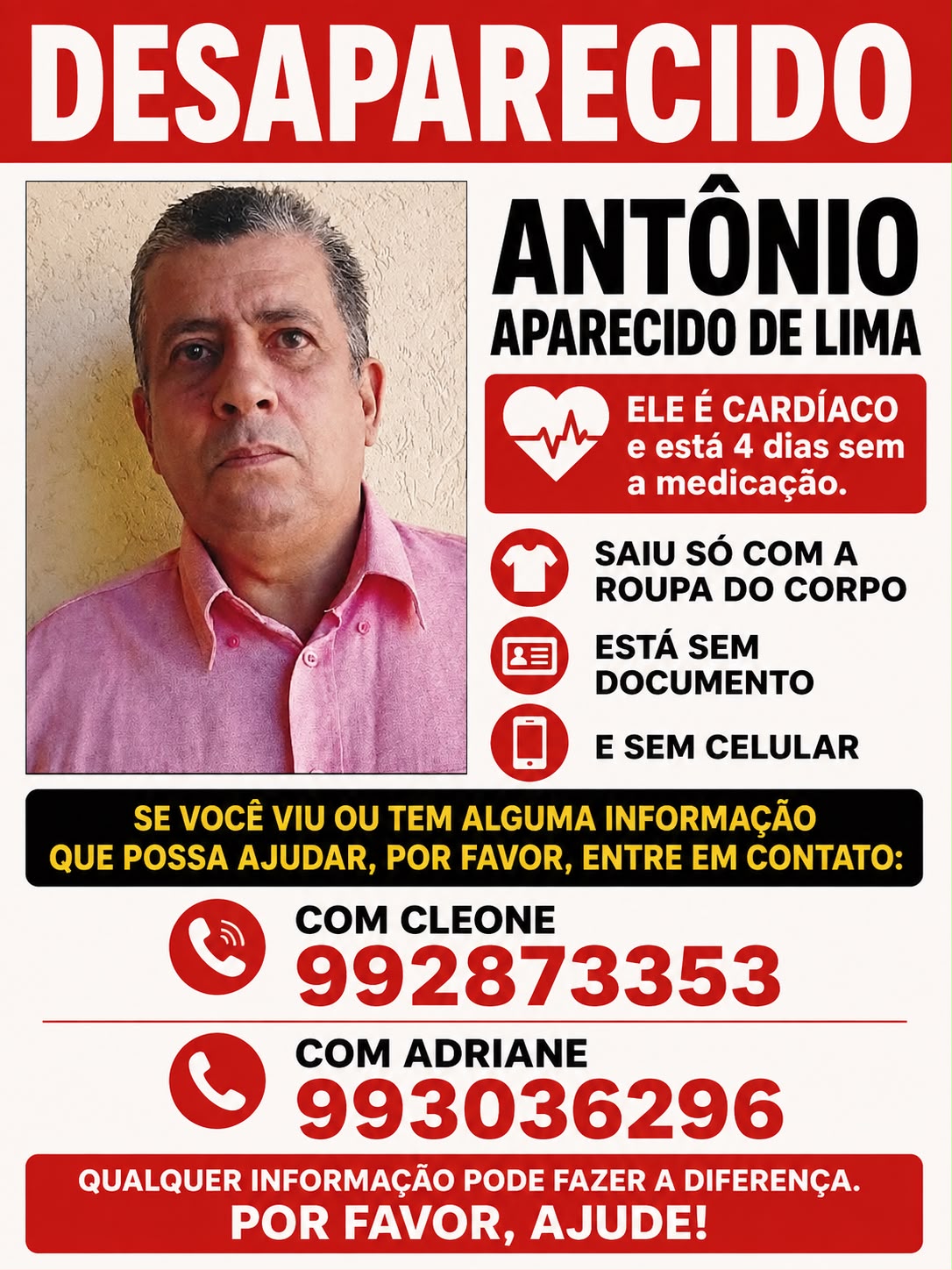 DESAPARECIDO

ANTÔNIO
APARECIDO DE LIMA

ELE É CARDÍACO e está 4 dias sem a medicação.

SAIU SÓ COM A ROUPA DO CORPO

ESTÁ SEM DOCUMENTO

E SEM CELULAR

SE VOCÊ VIU OU TEM ALGUMA INFORMAÇÃO QUE POSSA AJUDAR, POR FAVOR, ENTRE EM CONTATO:

COM CLEONE
992873353

COM ADRIANE
993036296

QUALQUER INFORMAÇÃO PODE FAZER A DIFERENÇA.
POR FAVOR, AJUDE!